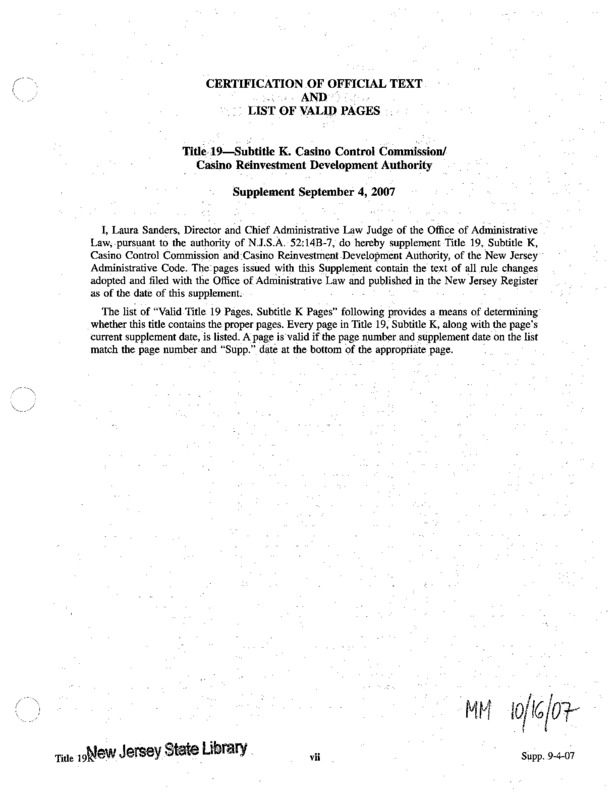 CERTIFICATION OF OFFICIAL TEXT
AND
LIST OF VALID PAGES

Title 19—Subtitle K. Casino Control Commission/
Casino Reinvestment Development Authority

Supplement September 4, 2007

I, Laura Sanders, Director and Chief Administrative Law Judge of the Office of Administrative Law, pursuant to the authority of N.J.S.A. 52:14B-7, do hereby supplement Title 19, Subtitle K, Casino Control Commission and Casino Reinvestment Development Authority, of the New Jersey Administrative Code. The pages issued with this Supplement contain the text of all rule changes adopted and filed with the Office of Administrative Law and published in the New Jersey Register as of the date of this supplement.

The list of "Valid Title 19 Pages, Subtitle K Pages" following provides a means of determining whether this title contains the proper pages. Every page in Title 19, Subtitle K, along with the page's current supplement date, is listed. A page is valid if the page number and supplement date on the list match the page number and "Supp." date at the bottom of the appropriate page.

MM 10/16/07

Title 19K New Jersey State Library vii Supp. 9-4-07